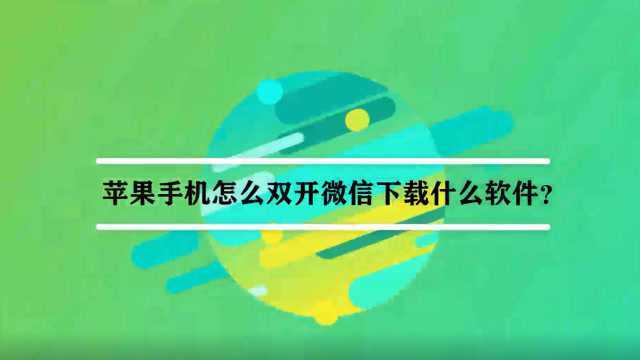 苹果手机怎么双开微信下载什么软件？